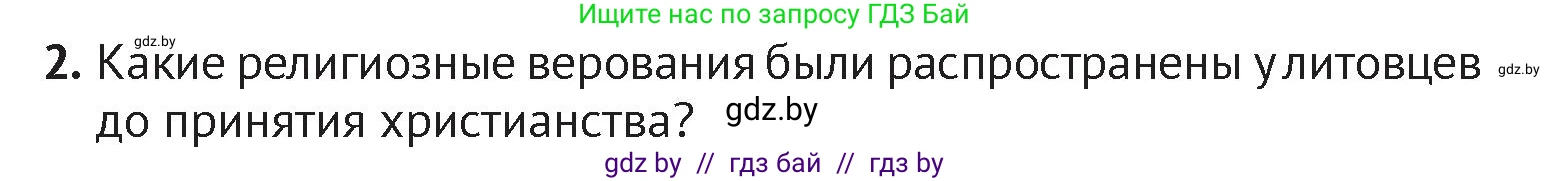 Ищите нас по запросу ГДЗ Бай

gdz.by

2. Какие религиозные верования были распространены у литовцев до принятия христианства?

gdz.by

gdz.by

gdz by // гдз бай // гдз by